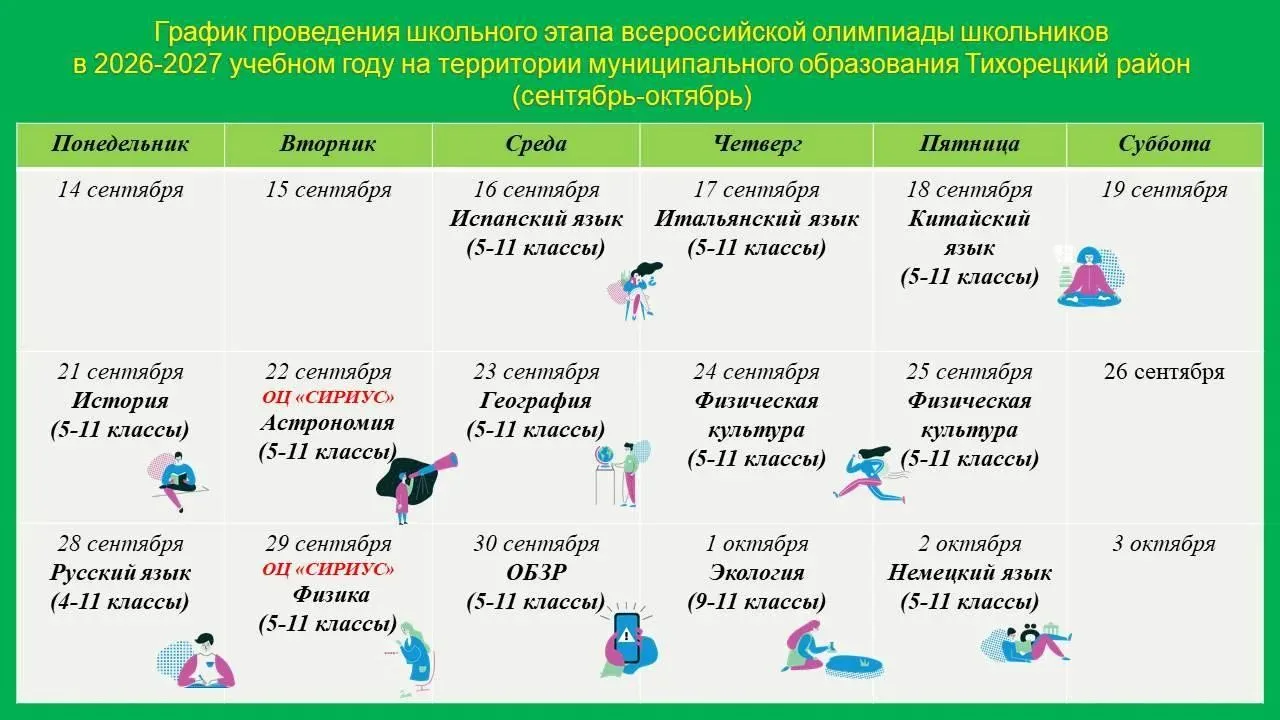 График проведения школьного этапа всероссийской олимпиады школьников в 2026-2027 учебном году на территории муниципального образования Тихорецкий район (сентябрь-октябрь)

| Понедельник | Вторник | Среда | Четверг | Пятница | Суббота |
|---|---|---|---|---|---|
| 14 сентября | 15 сентября | 16 сентября Испанский язык (5-11 классы) | 17 сентября Итальянский язык (5-11 классы) | 18 сентября Китайский язык (5-11 классы) | 19 сентября |
| 21 сентября История (5-11 классы) | 22 сентября ОЦ «СИРИУС» Астрономия (5-11 классы) | 23 сентября География (5-11 классы) | 24 сентября Физическая культура (5-11 классы) | 25 сентября Физическая культура (5-11 классы) | 26 сентября |
| 28 сентября Русский язык (4-11 классы) | 29 сентября ОЦ «СИРИУС» Физика (5-11 классы) | 30 сентября ОБЗР (5-11 классы) | 1 октября Экология (9-11 классы) | 2 октября Немецкий язык (5-11 классы) | 3 октября |